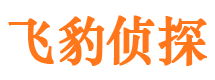 飞豹侦探